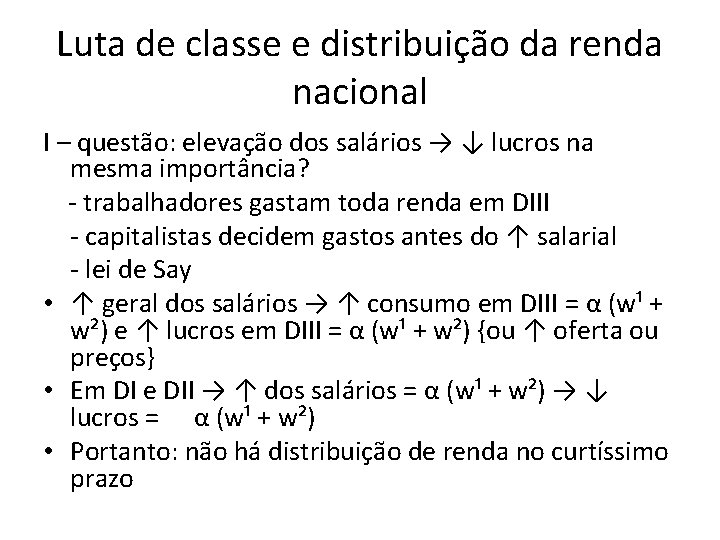 Luta de classe e distribuição da renda nacional

I – questão: elevação dos salários → ↓ lucros na mesma importância?

- trabalhadores gastam toda renda em DIII
- capitalistas decidem gastos antes do ↑ salarial
- lei de Say

• ↑ geral dos salários → ↑ consumo em DIII = $\alpha (w^1 + w^2)$ e ↑ lucros em DIII = $\alpha (w^1 + w^2)$ {ou ↑ oferta ou preços}
• Em DI e DII → ↑ dos salários = $\alpha (w^1 + w^2)$ → ↓ lucros = $\alpha (w^1 + w^2)$
• Portanto: não há distribuição de renda no curtíssimo prazo